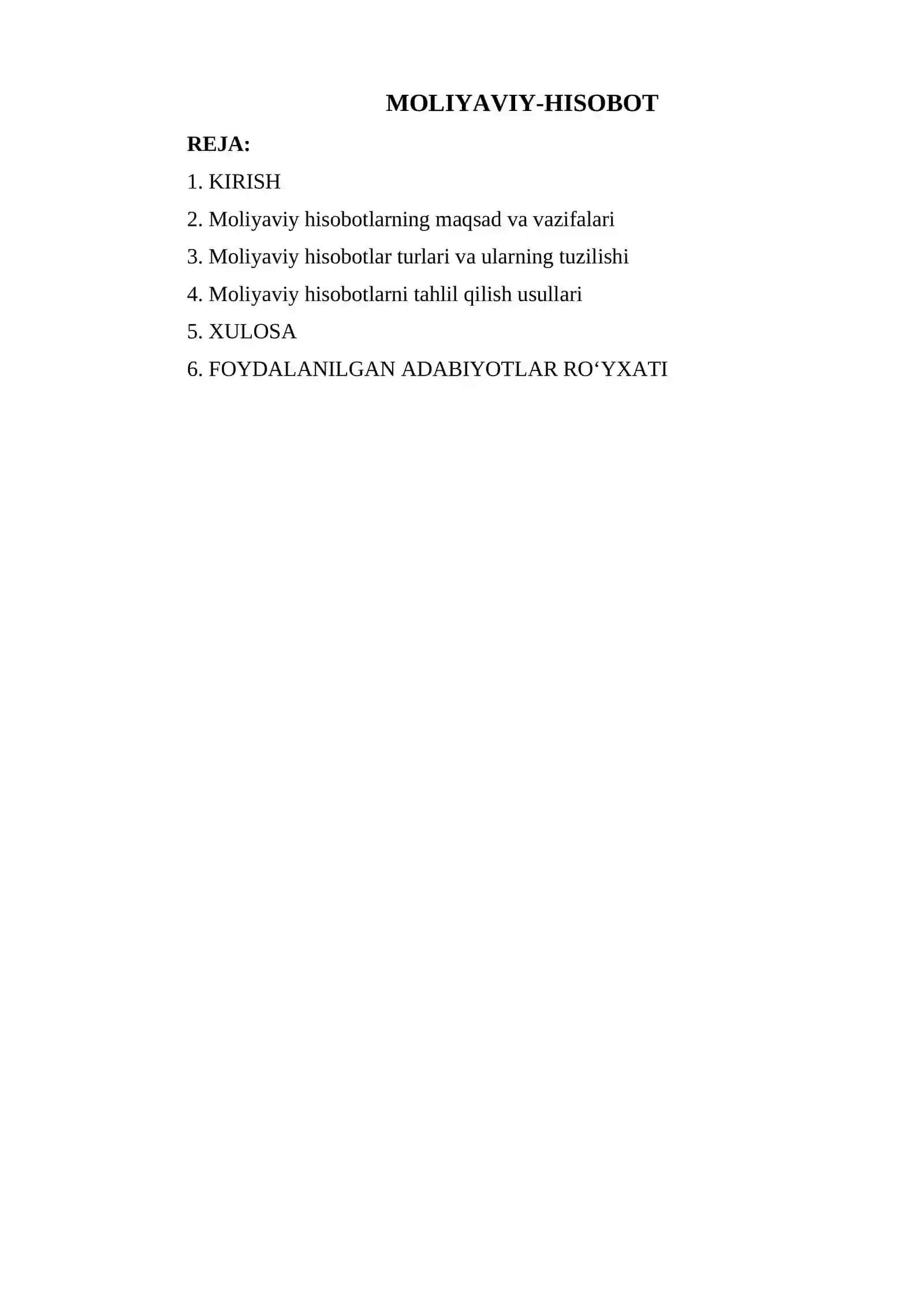 MOLIYAVIY-HISOBOT

REJA:

1. KIRISH

2. Moliyaviy hisobotlarning maqsad va vazifalari

3. Moliyaviy hisobotlar turlari va ularning tuzilishi

4. Moliyaviy hisobotlarni tahlil qilish usullari

5. XULOSA

6. FOYDALANILGAN ADABIYOTLAR RO'YXATI